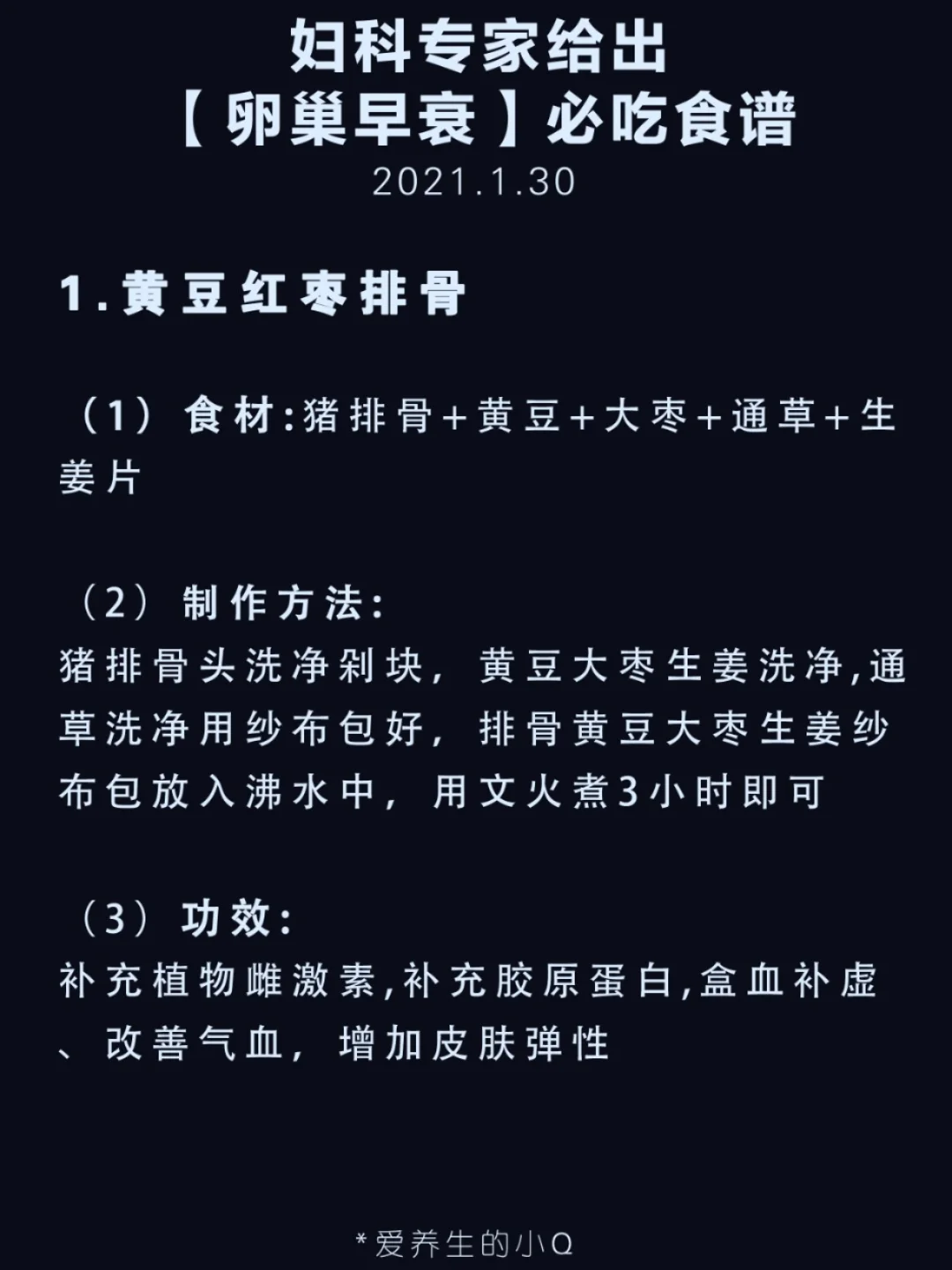 妇科专家给出
【卵巢早衰】必吃食谱
2021.1.30

1.黄豆红枣排骨

（1）食材:猪排骨+黄豆+大枣+通草+生姜片

（2）制作方法:
猪排骨头洗净剁块，黄豆大枣生姜洗净,通草洗净用纱布包好，排骨黄豆大枣生姜纱布包放入沸水中，用文火煮3小时即可

（3）功效:
补充植物雌激素,补充胶原蛋白,盒血补虚、改善气血，增加皮肤弹性

*爱养生的小Q